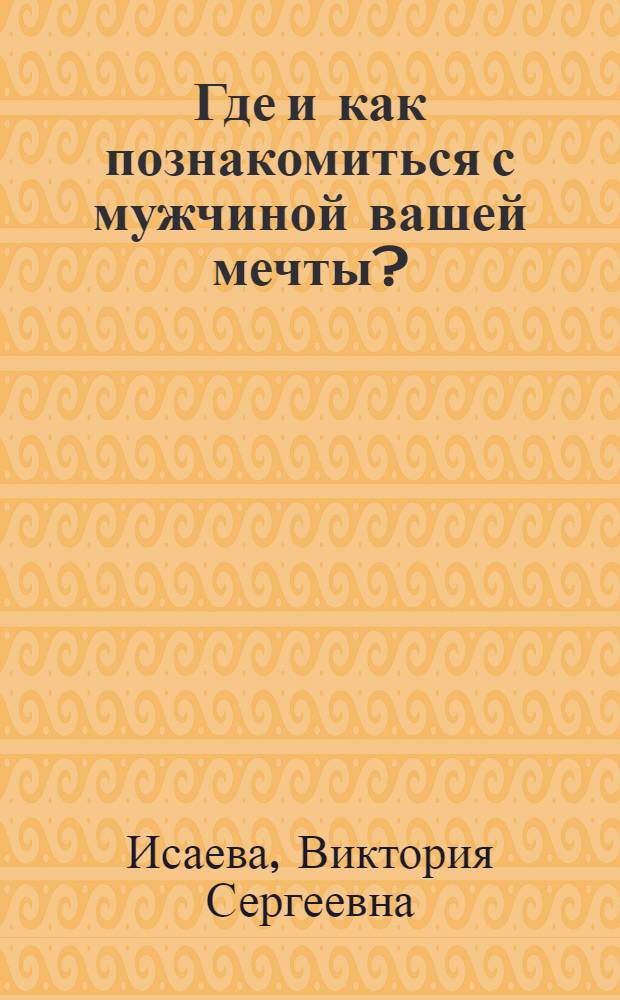 Где и как познакомиться с мужчиной вашей мечты?

Исаева, Виктория Сергеевна